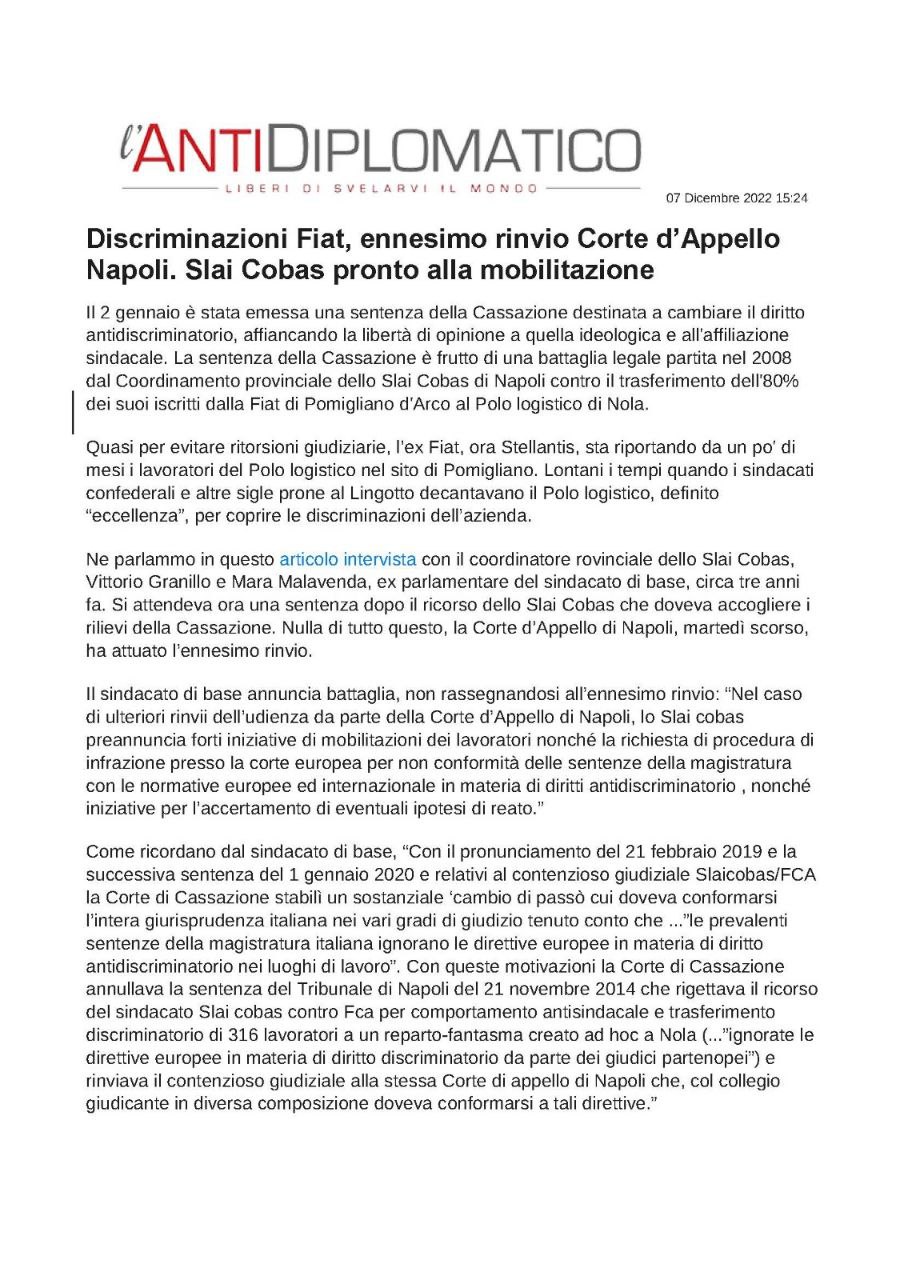 l'ANTIDIPLOMATICO
LIBERI DI SVELARVI IL MONDO

07 Dicembre 2022 15:24

Discriminazioni Fiat, ennesimo rinvio Corte d'Appello Napoli. Slai Cobas pronto alla mobilitazione

Il 2 gennaio è stata emessa una sentenza della Cassazione destinata a cambiare il diritto antidiscriminatorio, affiancando la libertà di opinione a quella ideologica e all'affiliazione sindacale. La sentenza della Cassazione è frutto di una battaglia legale partita nel 2008 dal Coordinamento provinciale dello Slai Cobas di Napoli contro il trasferimento dell'80% dei suoi iscritti dalla Fiat di Pomigliano d'Arco al Polo logistico di Nola.

Quasi per evitare ritorsioni giudiziarie, l'ex Fiat, ora Stellantis, sta riportando da un po' di mesi i lavoratori del Polo logistico nel sito di Pomigliano. Lontani i tempi quando i sindacati confederali e altre sigle prone al Lingotto decantavano il Polo logistico, definito "eccellenza", per coprire le discriminazioni dell'azienda.

Ne parlammo in questo articolo intervista con il coordinatore rovinciale dello Slai Cobas, Vittorio Granillo e Mara Malavenda, ex parlamentare del sindacato di base, circa tre anni fa. Si attendeva ora una sentenza dopo il ricorso dello Slai Cobas che doveva accogliere i rilievi della Cassazione. Nulla di tutto questo, la Corte d'Appello di Napoli, martedì scorso, ha attuato l'ennesimo rinvio.

Il sindacato di base annuncia battaglia, non rassegnandosi all'ennesimo rinvio: "Nel caso di ulteriori rinvii dell'udienza da parte della Corte d'Appello di Napoli, lo Slai cobas preannuncia forti iniziative di mobilitazioni dei lavoratori nonché la richiesta di procedura di infrazione presso la corte europea per non conformità delle sentenze della magistratura con le normative europee ed internazionale in materia di diritti antidiscriminatorio , nonché iniziative per l'accertamento di eventuali ipotesi di reato."

Come ricordano dal sindacato di base, "Con il pronunciamento del 21 febbraio 2019 e la successiva sentenza del 1 gennaio 2020 e relativi al contenzioso giudiziale Slaicobas/FCA la Corte di Cassazione stabilì un sostanziale 'cambio di passò cui doveva conformarsi l'intera giurisprudenza italiana nei vari gradi di giudizio tenuto conto che ..."le prevalenti sentenze della magistratura italiana ignorano le direttive europee in materia di diritto antidiscriminatorio nei luoghi di lavoro". Con queste motivazioni la Corte di Cassazione annullava la sentenza del Tribunale di Napoli del 21 novembre 2014 che rigettava il ricorso del sindacato Slai cobas contro Fca per comportamento antisindacale e trasferimento discriminatorio di 316 lavoratori a un reparto-fantasma creato ad hoc a Nola (..."ignorate le direttive europee in materia di diritto discriminatorio da parte dei giudici partenopei") e rinviava il contenzioso giudiziale alla stessa Corte di appello di Napoli che, col collegio giudicante in diversa composizione doveva conformarsi a tali direttive."